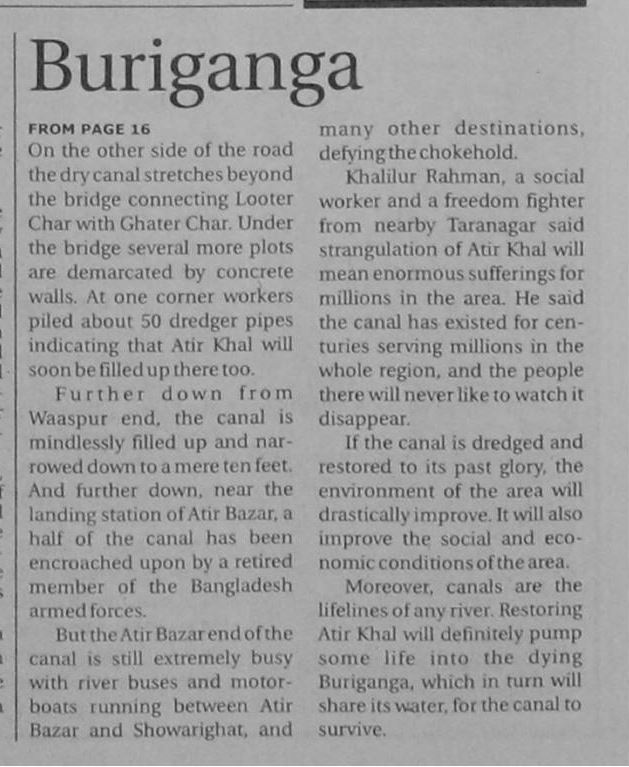 Buriganga

FROM PAGE 16

On the other side of the road the dry canal stretches beyond the bridge connecting Looter Char with Ghater Char. Under the bridge several more plots are demarcated by concrete walls. At one corner workers piled about 50 dredger pipes indicating that Atir Khal will soon be filled up there too.

Further down from Waaspur end, the canal is mindlessly filled up and narrowed down to a mere ten feet. And further down, near the landing station of Atir Bazar, a half of the canal has been encroached upon by a retired member of the Bangladesh armed forces.

But the Atir Bazar end of the canal is still extremely busy with river buses and motorboats running between Atir Bazar and Showarighat, and many other destinations, defying the chokehold.

Khalilur Rahman, a social worker and a freedom fighter from nearby Taranagar said strangulation of Atir Khal will mean enormous sufferings for millions in the area. He said the canal has existed for centuries serving millions in the whole region, and the people there will never like to watch it disappear.

If the canal is dredged and restored to its past glory, the environment of the area will drastically improve. It will also improve the social and economic conditions of the area.

Moreover, canals are the lifelines of any river. Restoring Atir Khal will definitely pump some life into the dying Buriganga, which in turn will share its water, for the canal to survive.